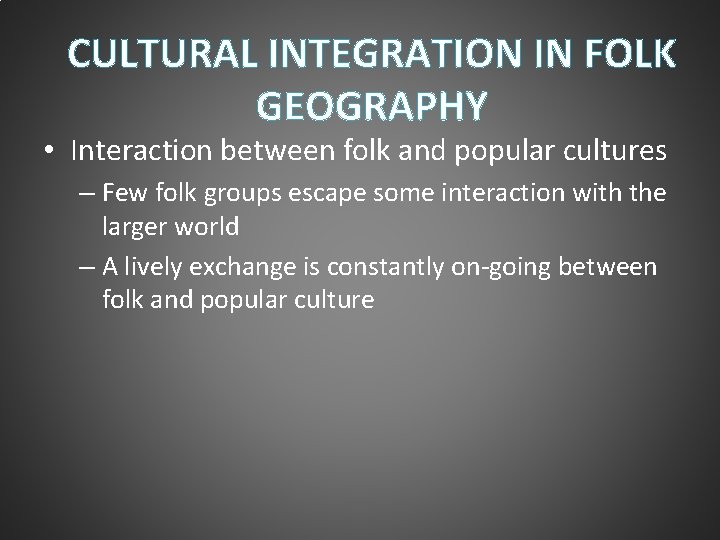 CULTURAL INTEGRATION IN FOLK GEOGRAPHY

• Interaction between folk and popular cultures
– Few folk groups escape some interaction with the larger world
– A lively exchange is constantly on-going between folk and popular culture